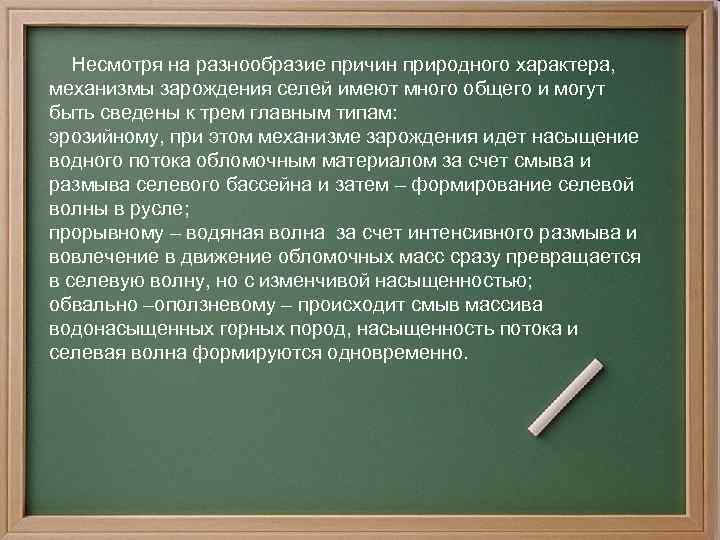 Несмотря на разнообразие причин природного характера, механизмы зарождения селей имеют много общего и могут быть сведены к трем главным типам:
эрозийному, при этом механизме зарождения идет насыщение водного потока обломочным материалом за счет смыва и размыва селевого бассейна и затем – формирование селевой волны в русле;
прорывному – водяная волна за счет интенсивного размыва и вовлечение в движение обломочных масс сразу превращается в селевую волну, но с изменчивой насыщенностью;
обвально –оползневому – происходит смыв массива водонасыщенных горных пород, насыщенность потока и селевая волна формируются одновременно.